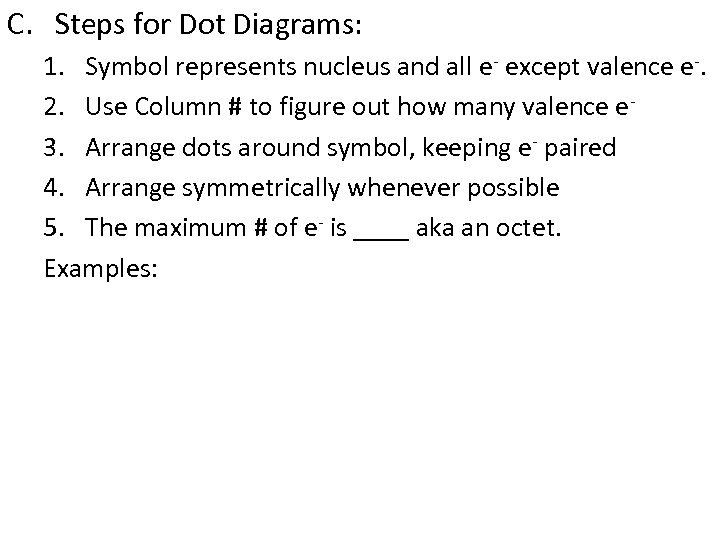 C. Steps for Dot Diagrams:

1. Symbol represents nucleus and all $e^-$ except valence $e^-$.
2. Use Column # to figure out how many valence $e^-$
3. Arrange dots around symbol, keeping $e^-$ paired
4. Arrange symmetrically whenever possible
5. The maximum # of $e^-$ is ____ aka an octet.

Examples: